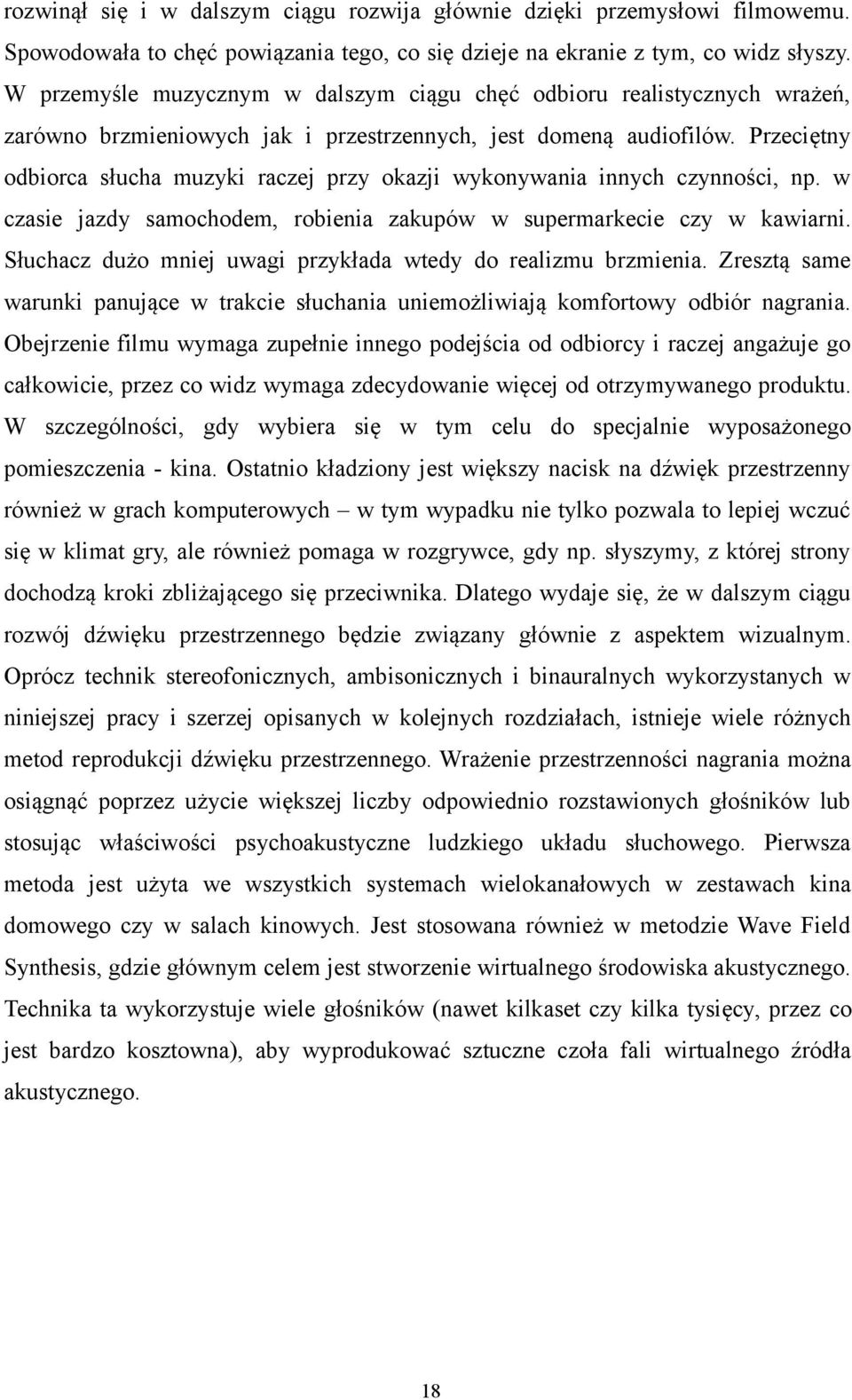 rozwinął się i w dalszym ciągu rozwija głównie dzięki przemysłowi filmowemu. Spowodowała to chęć powiązania tego, co się dzieje na ekranie z tym, co widz słyszy. W przemyśle muzycznym w dalszym ciągu chęć odbioru realistycznych wrażeń, zarówno brzmieniowych jak i przestrzennych, jest domeną audiofilów. Przeciętny odbiorca słucha muzyki raczej przy okazji wykonywania innych czynności, np. w czasie jazdy samochodem, robienia zakupów w supermarkecie czy w kawiarni. Słuchacz dużo mniej uwagi przykłada wtedy do realizmu brzmienia. Zresztą same warunki panujące w trakcie słuchania uniemożliwiają komfortowy odbiór nagrania. Obejrzenie filmu wymaga zupełnie innego podejścia od odbiorcy i raczej angażuje go całkowicie, przez co widz wymaga zdecydowanie więcej od otrzymywanego produktu. W szczególności, gdy wybiera się w tym celu do specjalnie wyposażonego pomieszczenia - kina. Ostatnio kładziony jest większy nacisk na dźwięk przestrzenny również w grach komputerowych – w tym wypadku nie tylko pozwala to lepiej wczuć się w klimat gry, ale również pomaga w rozgrywce, gdy np. słyszymy, z której strony dochodzą kroki zbliżającego się przeciwnika. Dlatego wydaje się, że w dalszym ciągu rozwój dźwięku przestrzennego będzie związany głównie z aspektem wizualnym. Oprócz technik stereofonicznych, ambisonicznych i binauralnych wykorzystanych w niniejszej pracy i szerzej opisanych w kolejnych rozdziałach, istnieje wiele różnych metod reprodukcji dźwięku przestrzennego. Wrażenie przestrzenności nagrania można osiągnąć poprzez użycie większej liczby odpowiednio rozstawionych głośników lub stosując właściwości psychoakustyczne ludzkiego układu słuchowego. Pierwsza metoda jest użyta we wszystkich systemach wielokanałowych w zestawach kina domowego czy w salach kinowych. Jest stosowana również w metodzie Wave Field Synthesis, gdzie głównym celem jest stworzenie wirtualnego środowiska akustycznego. Technika ta wykorzystuje wiele głośników (nawet kilkaset czy kilka tysięcy, przez co jest bardzo kosztowna), aby wyprodukować sztuczne czoła fali wirtualnego źródła akustycznego.

18